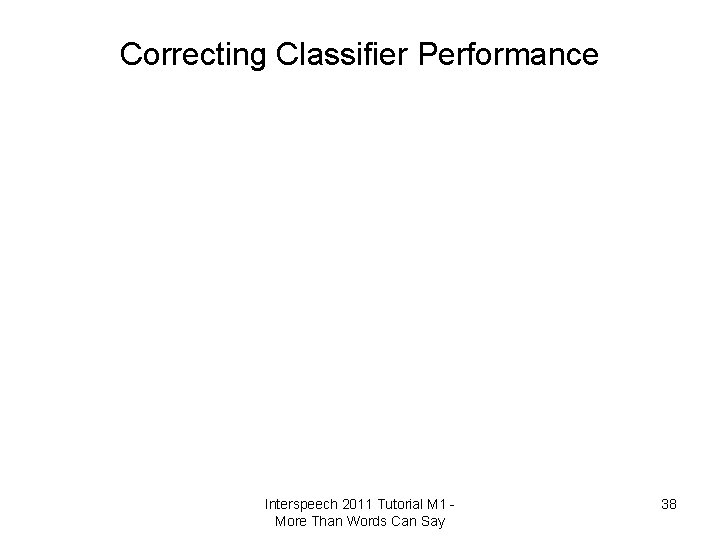 Correcting Classifier Performance

Interspeech 2011 Tutorial M1 - More Than Words Can Say

38